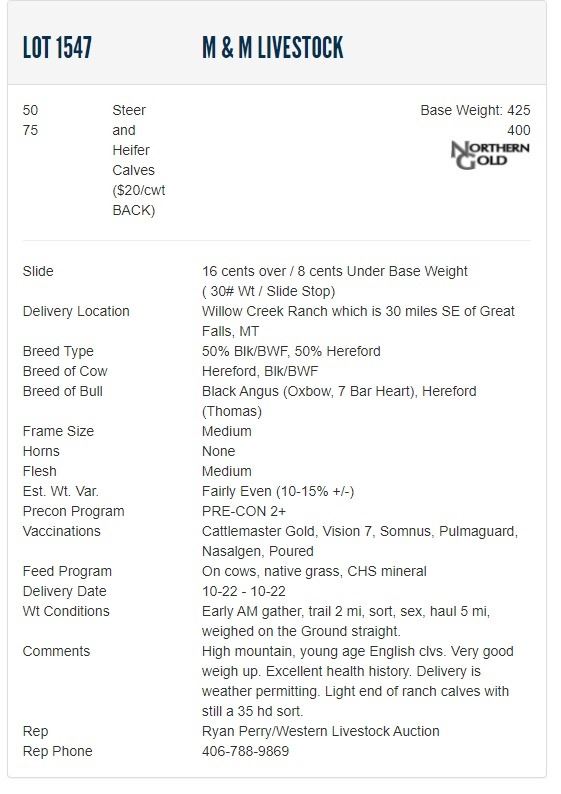 LOT 1547

M & M LIVESTOCK

50
75

Steer and Heifer Calves ($20/cwt BACK)

Base Weight: 425
400

NORTHERN GOLD

| | |
|---|---|
| Slide | 16 cents over / 8 cents Under Base Weight ( 30# Wt / Slide Stop) |
| Delivery Location | Willow Creek Ranch which is 30 miles SE of Great Falls, MT |
| Breed Type | 50% Blk/BWF, 50% Hereford |
| Breed of Cow | Hereford, Blk/BWF |
| Breed of Bull | Black Angus (Oxbow, 7 Bar Heart), Hereford (Thomas) |
| Frame Size | Medium |
| Horns | None |
| Flesh | Medium |
| Est. Wt. Var. | Fairly Even (10-15% +/-) |
| Precon Program | PRE-CON 2+ |
| Vaccinations | Cattlemaster Gold, Vision 7, Somnus, Pulmaguard, Nasalgen, Poured |
| Feed Program | On cows, native grass, CHS mineral |
| Delivery Date | 10-22 - 10-22 |
| Wt Conditions | Early AM gather, trail 2 mi, sort, sex, haul 5 mi, weighed on the Ground straight. |
| Comments | High mountain, young age English clvs. Very good weigh up. Excellent health history. Delivery is weather permitting. Light end of ranch calves with still a 35 hd sort. |
| Rep | Ryan Perry/Western Livestock Auction |
| Rep Phone | 406-788-9869 |